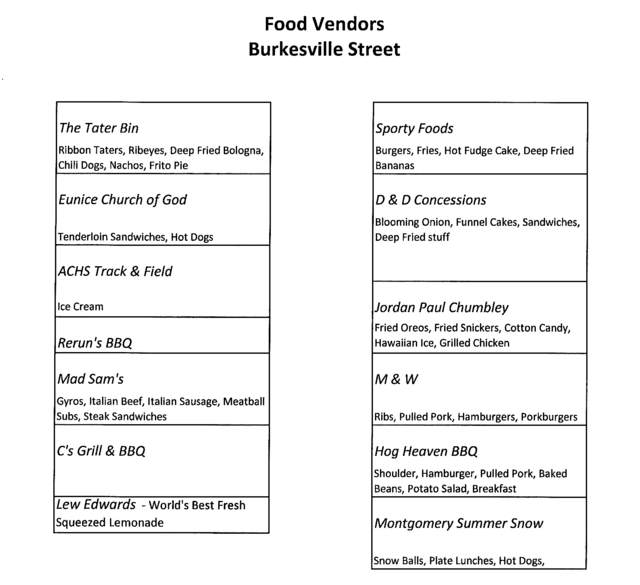 Food Vendors
Burkesville Street

The Tater Bin
Ribbon Taters, Ribeyes, Deep Fried Bologna, Chili Dogs, Nachos, Frito Pie

Eunice Church of God
Tenderloin Sandwiches, Hot Dogs

ACHS Track & Field
Ice Cream

Rerun's BBQ

Mad Sam's
Gyros, Italian Beef, Italian Sausage, Meatball Subs, Steak Sandwiches

C's Grill & BBQ

Lew Edwards - World's Best Fresh Squeezed Lemonade

Sporty Foods
Burgers, Fries, Hot Fudge Cake, Deep Fried Bananas

D & D Concessions
Blooming Onion, Funnel Cakes, Sandwiches, Deep Fried stuff

Jordan Paul Chumbley
Fried Oreos, Fried Snickers, Cotton Candy, Hawaiian Ice, Grilled Chicken

M & W
Ribs, Pulled Pork, Hamburgers, Porkburgers

Hog Heaven BBQ
Shoulder, Hamburger, Pulled Pork, Baked Beans, Potato Salad, Breakfast

Montgomery Summer Snow
Snow Balls, Plate Lunches, Hot Dogs,